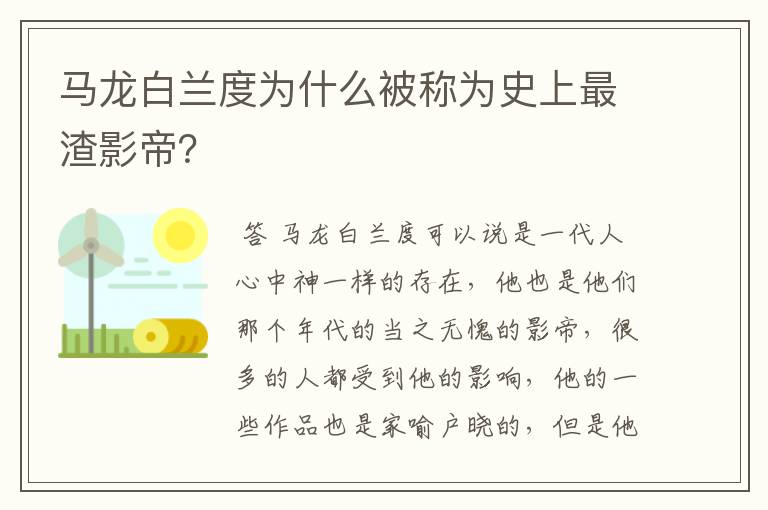 马龙白兰度为什么被称为史上最渣影帝?

答 马龙白兰度可以说是一代人心中神一样的存在，他也是他们那个年代的当之无愧的影帝，很多的人都受到他的影响，他的一些作品也是家喻户晓的，但是他